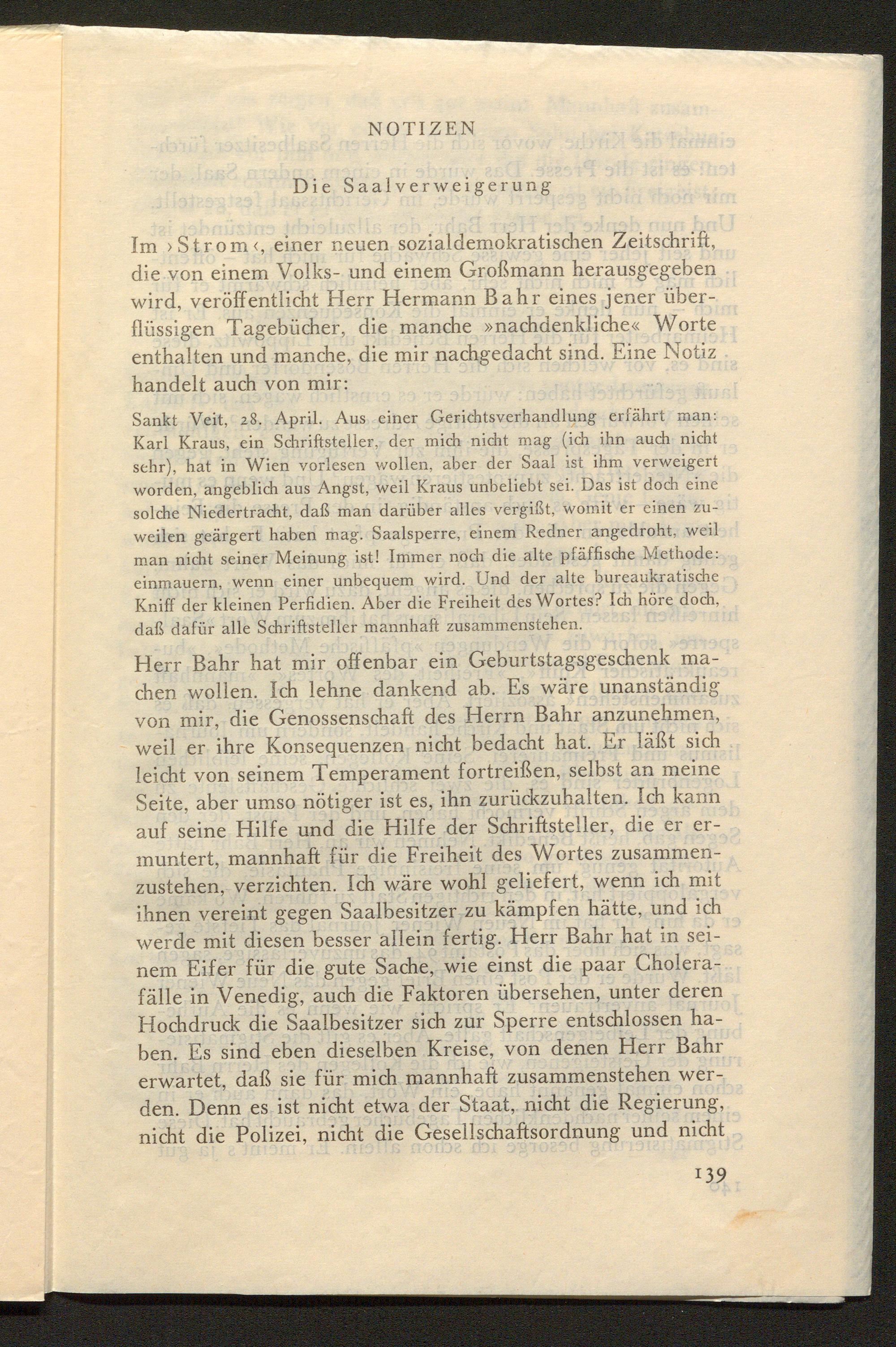 NOTIZEN

Die Saalverweigerung

Im ›Strom‹, einer neuen sozialdemokratischen Zeitschrift, die von einem Volks- und einem Großmann herausgegeben wird, veröffentlicht Herr Hermann Bahr eines jener überflüssigen Tagebücher, die manche »nachdenkliche« Worte enthalten und manche, die mir nachgedacht sind. Eine Notiz handelt auch von mir:

Sankt Veit, 28. April. Aus einer Gerichtsverhandlung erfährt man: Karl Kraus, ein Schriftsteller, der mich nicht mag (ich ihn auch nicht sehr), hat in Wien vorlesen wollen, aber der Saal ist ihm verweigert worden, angeblich aus Angst, weil Kraus unbeliebt sei. Das ist doch eine solche Niedertracht, daß man darüber alles vergißt, womit er einen zuweilen geärgert haben mag. Saalsperre, einem Redner angedroht, weil man nicht seiner Meinung ist! Immer noch die alte pfäffische Methode: einmauern, wenn einer unbequem wird. Und der alte bureaukratische Kniff der kleinen Perfidien. Aber die Freiheit des Wortes? Ich höre doch, daß dafür alle Schriftsteller mannhaft zusammenstehen.

Herr Bahr hat mir offenbar ein Geburtstagsgeschenk machen wollen. Ich lehne dankend ab. Es wäre unanständig von mir, die Genossenschaft des Herrn Bahr anzunehmen, weil er ihre Konsequenzen nicht bedacht hat. Er läßt sich leicht von seinem Temperament fortreißen, selbst an meine Seite, aber umso nötiger ist es, ihn zurückzuhalten. Ich kann auf seine Hilfe und die Hilfe der Schriftsteller, die er ermuntert, mannhaft für die Freiheit des Wortes zusammenzustehen, verzichten. Ich wäre wohl geliefert, wenn ich mit ihnen vereint gegen Saalbesitzer zu kämpfen hätte, und ich werde mit diesen besser allein fertig. Herr Bahr hat in seinem Eifer für die gute Sache, wie einst die paar Cholerafälle in Venedig, auch die Faktoren übersehen, unter deren Hochdruck die Saalbesitzer sich zur Sperre entschlossen haben. Es sind eben dieselben Kreise, von denen Herr Bahr erwartet, daß sie für mich mannhaft zusammenstehen werden. Denn es ist nicht etwa der Staat, nicht die Regierung, nicht die Polizei, nicht die Gesellschaftsordnung und nicht

139